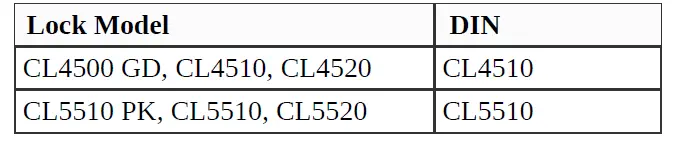 | Lock Model | DIN |
|---|---|
| CL4500 GD, CL4510, CL4520 | CL4510 |
| CL5510 PK, CL5510, CL5520 | CL5510 |